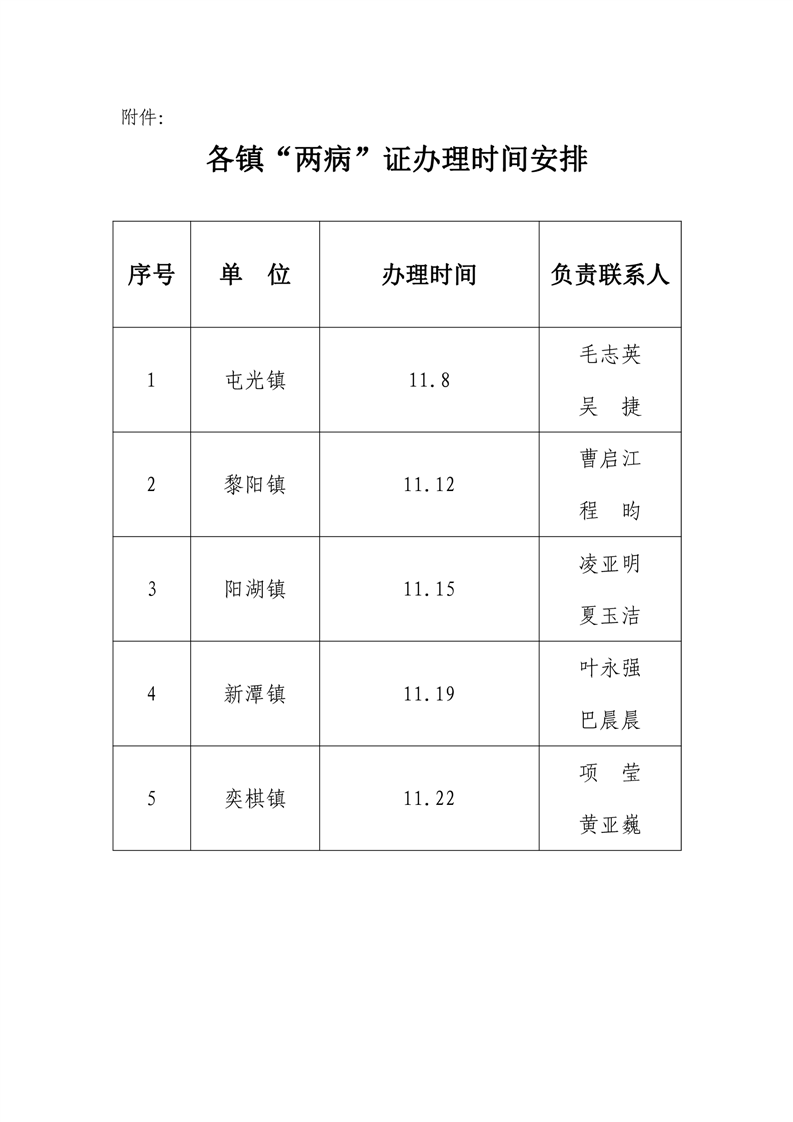 附件:

各镇“两病”证办理时间安排

| 序号 | 单　位 | 办理时间 | 负责联系人 |
|---|---|---|---|
| 1 | 屯光镇 | 11.8 | 毛志英 吴　捷 |
| 2 | 黎阳镇 | 11.12 | 曹启江 程　昀 |
| 3 | 阳湖镇 | 11.15 | 凌亚明 夏玉洁 |
| 4 | 新潭镇 | 11.19 | 叶永强 巴晨晨 |
| 5 | 奕棋镇 | 11.22 | 项　莹 黄亚巍 |